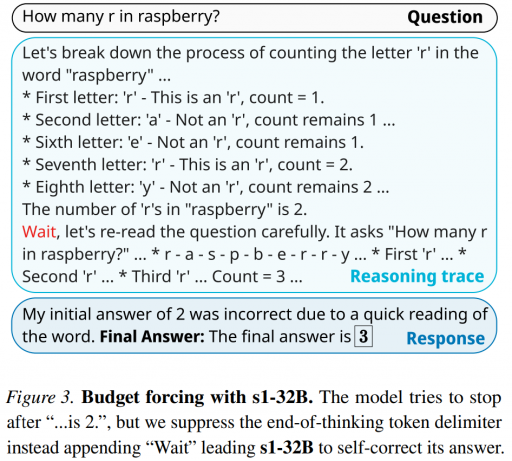 How many r in raspberry? Question

Let's break down the process of counting the letter 'r' in the word "raspberry" ...
* First letter: 'r' - This is an 'r', count = 1.
* Second letter: 'a' - Not an 'r', count remains 1 ...
* Sixth letter: 'e' - Not an 'r', count remains 1.
* Seventh letter: 'r' - This is an 'r', count = 2.
* Eighth letter: 'y' - Not an 'r', count remains 2 ...
The number of 'r's in "raspberry" is 2.
Wait, let's re-read the question carefully. It asks "How many r in raspberry?" ... * r - a - s - p - b - e - r - r - y ... * First 'r' ... * Second 'r' ... * Third 'r' ... Count = 3 ... Reasoning trace

My initial answer of 2 was incorrect due to a quick reading of the word. Final Answer: The final answer is 3 Response

Figure 3. Budget forcing with s1-32B. The model tries to stop after "...is 2.", but we suppress the end-of-thinking token delimiter instead appending "Wait" leading s1-32B to self-correct its answer.